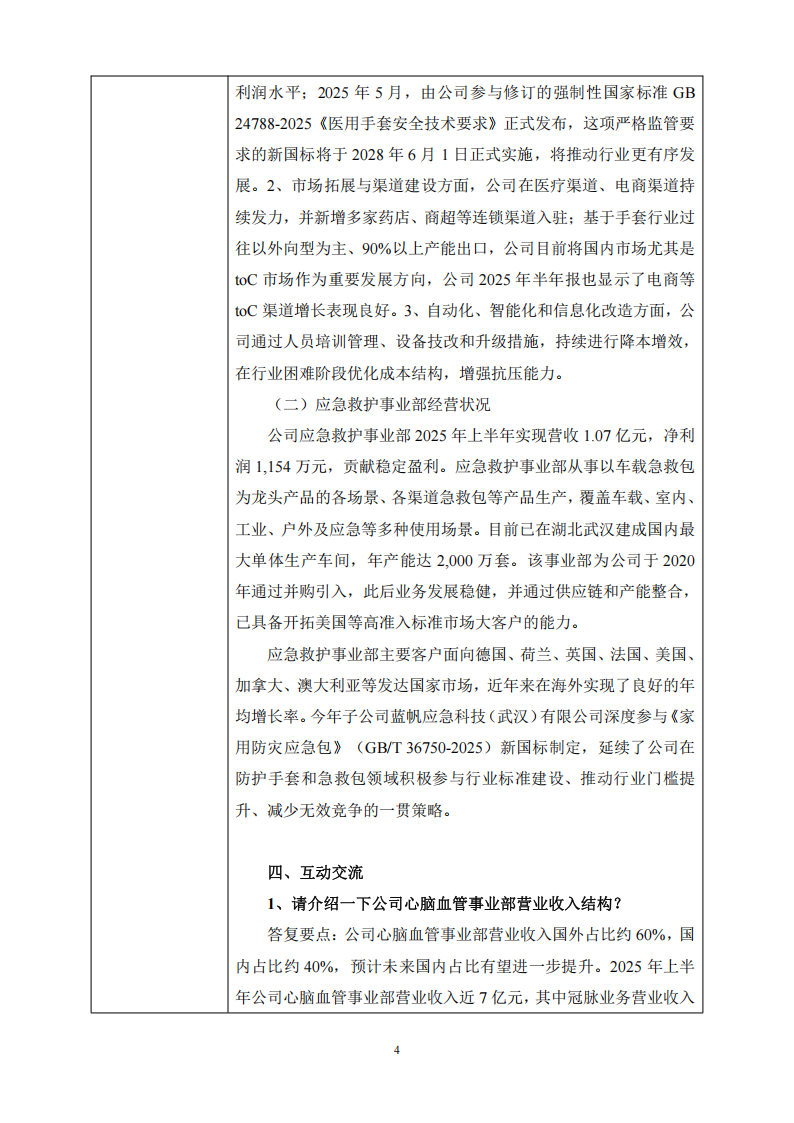 利润水平；2025 年 5 月，由公司参与修订的强制性国家标准 GB 24788-2025《医用手套安全技术要求》正式发布，这项严格监管要求的新国标将于 2028 年 6 月 1 日正式实施，将推动行业更有序发展。2、市场拓展与渠道建设方面，公司在医疗渠道、电商渠道持续发力，并新增多家药店、商超等连锁渠道入驻；基于手套行业过往以外向型为主、90%以上产能出口，公司目前将国内市场尤其是 toC 市场作为重要发展方向，公司 2025 年半年报也显示了电商等 toC 渠道增长表现良好。3、自动化、智能化和信息化改造方面，公司通过人员培训管理、设备技改和升级措施，持续进行降本增效，在行业困难阶段优化成本结构，增强抗压能力。

（二）应急救护事业部经营状况

公司应急救护事业部 2025 年上半年实现营收 1.07 亿元，净利润 1,154 万元，贡献稳定盈利。应急救护事业部从事以车载急救包为龙头产品的各场景、各渠道急救包等产品生产，覆盖车载、室内、工业、户外及应急等多种使用场景。目前已在湖北武汉建成国内最大单体生产车间，年产能达 2,000 万套。该事业部为公司于 2020 年通过并购引入，此后业务发展稳健，并通过供应链和产能整合，已具备开拓美国等高准入标准市场大客户的能力。

应急救护事业部主要客户面向德国、荷兰、英国、法国、美国、加拿大、澳大利亚等发达国家市场，近年来在海外实现了良好的年均增长率。今年子公司蓝帆应急科技（武汉）有限公司深度参与《家用防灾应急包》（GB/T 36750-2025）新国标制定，延续了公司在防护手套和急救包领域积极参与行业标准建设、推动行业门槛提升、减少无效竞争的一贯策略。

四、互动交流

1、请介绍一下公司心脑血管事业部营业收入结构？

答复要点：公司心脑血管事业部营业收入国外占比约 60%，国内占比约 40%，预计未来国内占比有望进一步提升。2025 年上半年公司心脑血管事业部营业收入近 7 亿元，其中冠脉业务营业收入

4